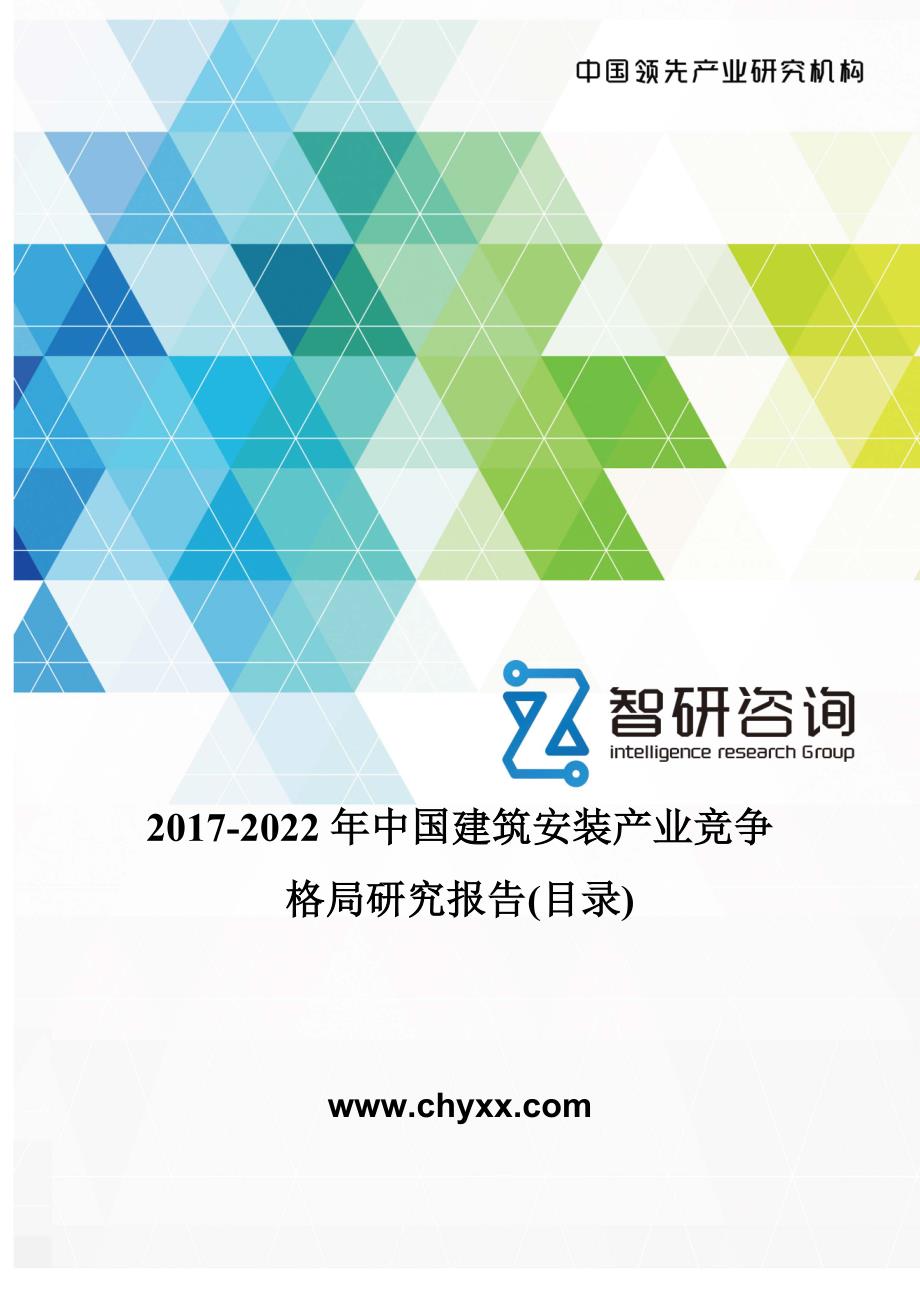 中国领先产业研究机构

智研咨询
intelligence research Group

2017-2022 年中国建筑安装产业竞争格局研究报告(目录)

www.chyxx.com